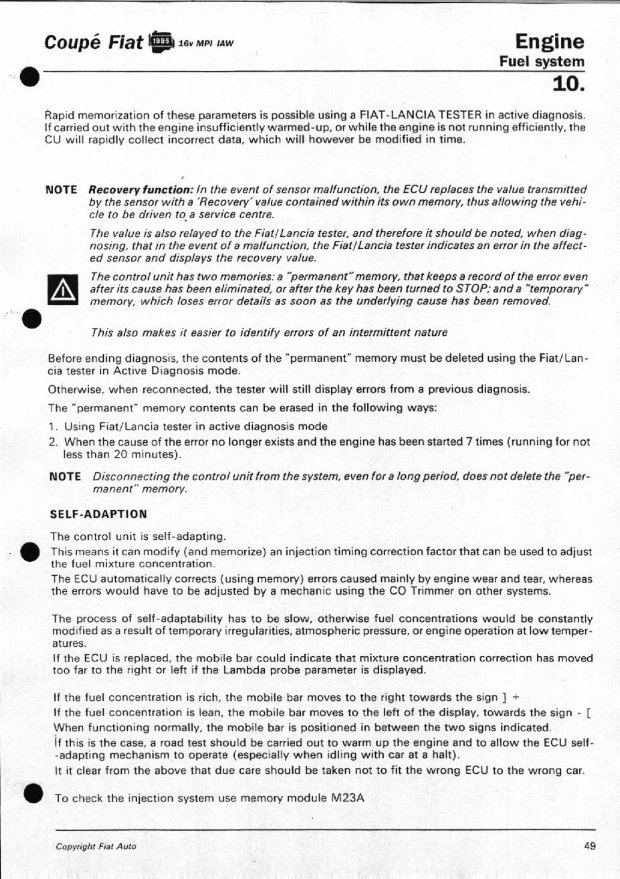 Coupé Fiat 1995 16v MPI IAW

Engine
Fuel system
10.

Rapid memorization of these parameters is possible using a FIAT-LANCIA TESTER in active diagnosis. If carried out with the engine insufficiently warmed-up, or while the engine is not running efficiently, the CU will rapidly collect incorrect data, which will however be modified in time.

NOTE Recovery function: In the event of sensor malfunction, the ECU replaces the value transmitted by the sensor with a 'Recovery' value contained within its own memory, thus allowing the vehicle to be driven to a service centre.

The value is also relayed to the Fiat/Lancia tester, and therefore it should be noted, when diagnosing, that in the event of a malfunction, the Fiat/Lancia tester indicates an error in the affected sensor and displays the recovery value.

The control unit has two memories: a "permanent" memory, that keeps a record of the error even after its cause has been eliminated, or after the key has been turned to STOP; and a "temporary" memory, which loses error details as soon as the underlying cause has been removed.

This also makes it easier to identify errors of an intermittent nature

Before ending diagnosis, the contents of the "permanent" memory must be deleted using the Fiat/Lancia tester in Active Diagnosis mode.

Otherwise, when reconnected, the tester will still display errors from a previous diagnosis.

The "permanent" memory contents can be erased in the following ways:

1. Using Fiat/Lancia tester in active diagnosis mode
2. When the cause of the error no longer exists and the engine has been started 7 times (running for not less than 20 minutes).

NOTE Disconnecting the control unit from the system, even for a long period, does not delete the "permanent" memory.

SELF-ADAPTION

The control unit is self-adapting.
This means it can modify (and memorize) an injection timing correction factor that can be used to adjust the fuel mixture concentration.
The ECU automatically corrects (using memory) errors caused mainly by engine wear and tear, whereas the errors would have to be adjusted by a mechanic using the CO Trimmer on other systems.

The process of self-adaptability has to be slow, otherwise fuel concentrations would be constantly modified as a result of temporary irregularities, atmospheric pressure, or engine operation at low temperatures.
If the ECU is replaced, the mobile bar could indicate that mixture concentration correction has moved too far to the right or left if the Lambda probe parameter is displayed.

If the fuel concentration is rich, the mobile bar moves to the right towards the sign ] +
If the fuel concentration is lean, the mobile bar moves to the left of the display, towards the sign - [
When functioning normally, the mobile bar is positioned in between the two signs indicated.
If this is the case, a road test should be carried out to warm up the engine and to allow the ECU self-adapting mechanism to operate (especially when idling with car at a halt).
It it clear from the above that due care should be taken not to fit the wrong ECU to the wrong car.

To check the injection system use memory module M23A

Copyright Fiat Auto

49